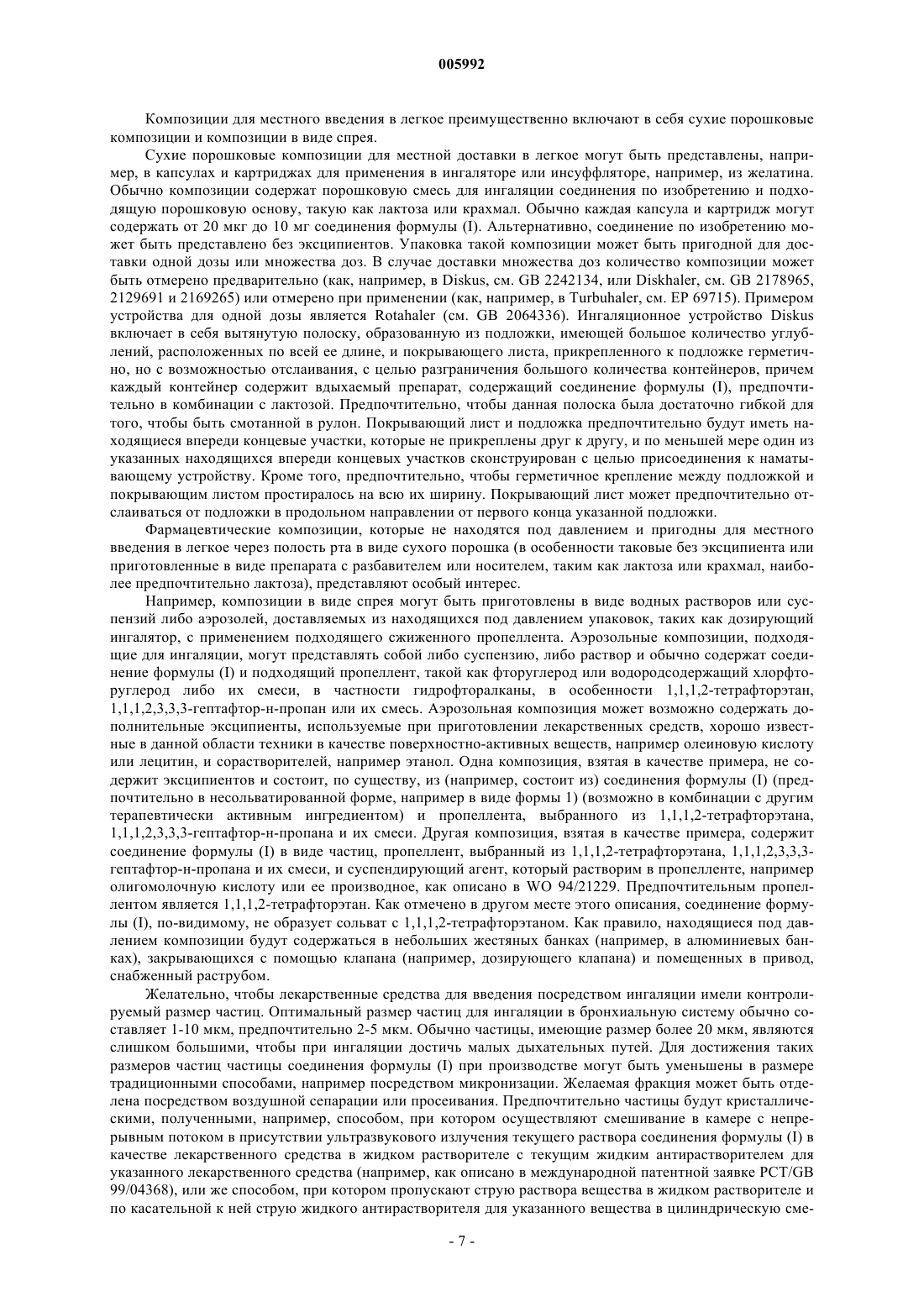 005992

Композиции для местного введения в легкое преимущественно включают в себя сухие порошковые композиции и композиции в виде спрея.

Сухие порошковые композиции для местной доставки в легкое могут быть представлены, например, в капсулах и картриджах для применения в ингаляторе или инсуффляторе, например, из желатина. Обычно композиции содержат порошковую смесь для ингаляции соединения по изобретению и подходящую порошковую основу, такую как лактоза или крахмал. Обычно каждая капсула и картридж могут содержать от 20 мкг до 10 мг соединения формулы (I). Альтернативно, соединение по изобретению может быть представлено без эксципиентов. Упаковка такой композиции может быть пригодной для доставки одной дозы или множества доз. В случае доставки множества доз количество композиции может быть отмерено предварительно (как, например, в Diskus, см. GB 2242134, или Diskhaler, см. GB 2178965, 2129691 и 2169265) или отмерено при применении (как, например, в Turbuhaler, см. EP 69715). Примером устройства для одной дозы является Rotahaler (см. GB 2064336). Ингаляционное устройство Diskus включает в себя вытянутую полоску, образованную из подложки, имеющей большое количество углублений, расположенных по всей ее длине, и покрывающего листа, прикрепленного к подложке герметично, но с возможностью отслаивания, с целью разграничения большого количества контейнеров, причем каждый контейнер содержит вдыхаемый препарат, содержащий соединение формулы (I), предпочтительно в комбинации с лактозой. Предпочтительно, чтобы данная полоска была достаточно гибкой для того, чтобы быть смотанной в рулон. Покрывающий лист и подложка предпочтительно будут иметь находящиеся впереди концевые участки, которые не прикреплены друг к другу, и по меньшей мере один из указанных находящихся впереди концевых участков сконструирован с целью присоединения к наматывающему устройству. Кроме того, предпочтительно, чтобы герметичное крепление между подложкой и покрывающим листом простиралось на всю их ширину. Покрывающий лист может предпочтительно отслаиваться от подложки в продольном направлении от первого конца указанной подложки.

Фармацевтические композиции, которые не находятся под давлением и пригодны для местного введения в легкое через полость рта в виде сухого порошка (в особенности таковые без эксципиента или приготовленные в виде препарата с разбавителем или носителем, таким как лактоза или крахмал, наиболее предпочтительно лактоза), представляют особый интерес.

Например, композиции в виде спрея могут быть приготовлены в виде водных растворов или суспензий либо аэрозолей, доставляемых из находящихся под давлением упаковок, таких как дозирующий ингалятор, с применением подходящего сжиженного пропеллента. Аэрозольные композиции, подходящие для ингаляции, могут представлять собой либо суспензию, либо раствор и обычно содержат соединение формулы (I) и подходящий пропеллент, такой как фторуглерод или водородсодержащий хлорфторуглерод либо их смеси, в частности гидрофторалканы, в особенности 1,1,1,2-тетрафторэтан, 1,1,1,2,3,3,3-гептафтор-н-пропан или их смесь. Аэрозольная композиция может возможно содержать дополнительные эксципиенты, используемые при приготовлении лекарственных средств, хорошо известные в данной области техники в качестве поверхностно-активных веществ, например олеиновую кислоту или лецитин, и сорастворителей, например этанол. Одна композиция, взятая в качестве примера, не содержит эксципиентов и состоит, по существу, из (например, состоит из) соединения формулы (I) (предпочтительно в несольватированной форме, например в виде формы 1) (возможно в комбинации с другим терапевтически активным ингредиентом) и пропеллента, выбранного из 1,1,1,2-тетрафторэтана, 1,1,1,2,3,3,3-гептафтор-н-пропана и их смеси. Другая композиция, взятая в качестве примера, содержит соединение формулы (I) в виде частиц, пропеллент, выбранный из 1,1,1,2-тетрафторэтана, 1,1,1,2,3,3,3-гептафтор-н-пропана и их смеси, и суспендирующий агент, который растворим в пропелленте, например олигомолочную кислоту или ее производное, как описано в WO 94/21229. Предпочтительным пропеллентом является 1,1,1,2-тетрафторэтан. Как отмечено в другом месте этого описания, соединение формулы (I), по-видимому, не образует сольват с 1,1,1,2-тетрафторэтаном. Как правило, находящиеся под давлением композиции будут содержаться в небольших жестяных банках (например, в алюминиевых банках), закрывающихся с помощью клапана (например, дозирующего клапана) и помещенных в привод, снабженный раструбом.

Желательно, чтобы лекарственные средства для введения посредством ингаляции имели контролируемый размер частиц. Оптимальный размер частиц для ингаляции в бронхиальную систему обычно составляет 1-10 мкм, предпочтительно 2-5 мкм. Обычно частицы, имеющие размер более 20 мкм, являются слишком большими, чтобы при ингаляции достичь малых дыхательных путей. Для достижения таких размеров частиц частицы соединения формулы (I) при производстве могут быть уменьшены в размере традиционными способами, например посредством микронизации. Желаемая фракция может быть отделена посредством воздушной сепарации или просеивания. Предпочтительно частицы будут кристаллическими, полученными, например, способом, при котором осуществляют смешивание в камере с непрерывным потоком в присутствии ультразвукового излучения текущего раствора соединения формулы (I) в качестве лекарственного средства в жидком растворителе с текущим жидким антирастворителем для указанного лекарственного средства (например, как описано в международной патентной заявке PCT/GB 99/04368), или же способом, при котором пропускают струю раствора вещества в жидком растворителе и по касательной к ней струю жидкого антирастворителя для указанного вещества в цилиндрическую сме-

- 7 -